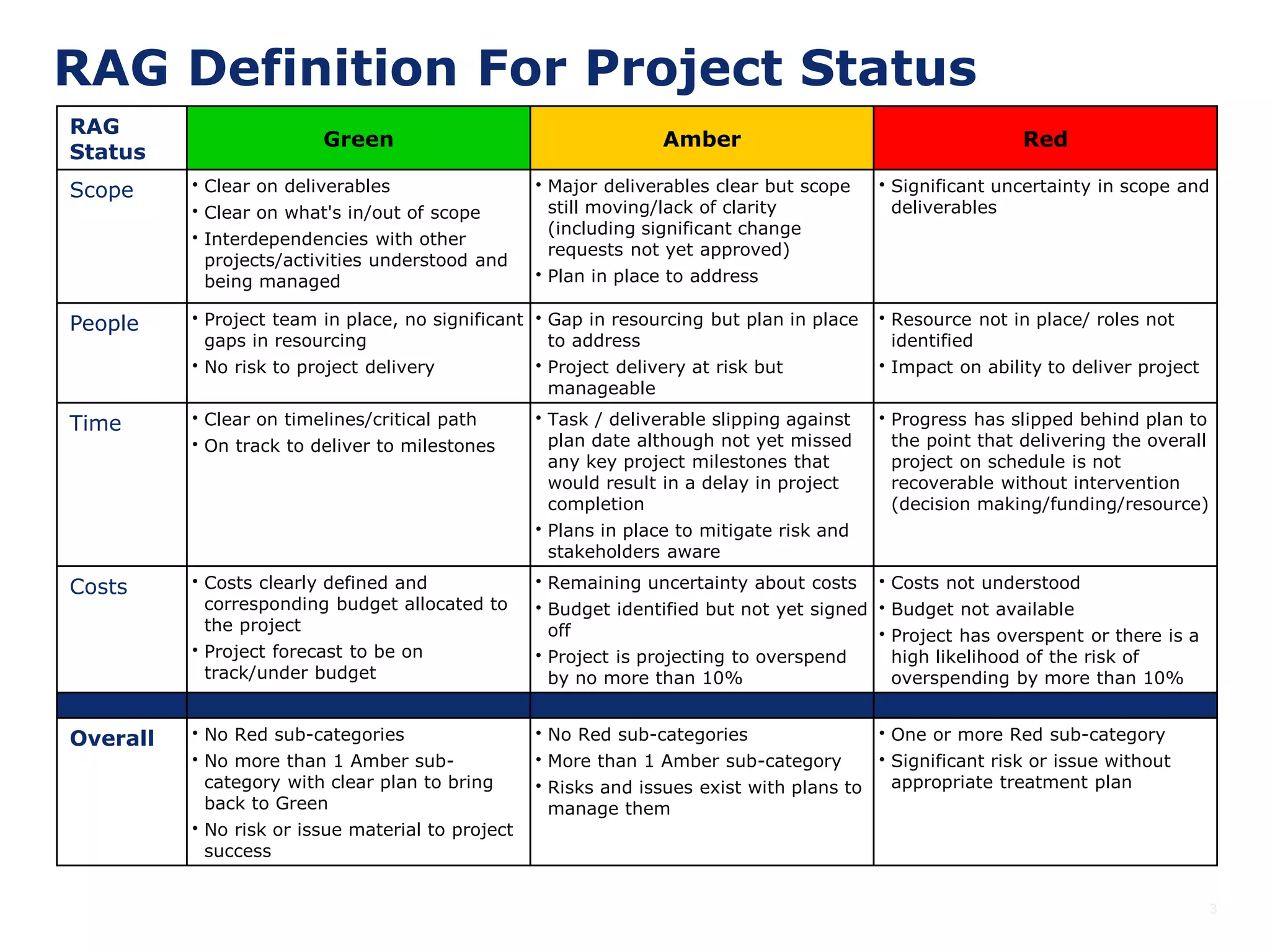 RAG Definition For Project Status

| RAG Status | Green | Amber | Red |
|---|---|---|---|
| Scope | • Clear on deliverables • Clear on what's in/out of scope • Interdependencies with other projects/activities understood and being managed | • Major deliverables clear but scope still moving/lack of clarity (including significant change requests not yet approved) • Plan in place to address | • Significant uncertainty in scope and deliverables |
| People | • Project team in place, no significant gaps in resourcing • No risk to project delivery | • Gap in resourcing but plan in place to address • Project delivery at risk but manageable | • Resource not in place/ roles not identified • Impact on ability to deliver project |
| Time | • Clear on timelines/critical path • On track to deliver to milestones | • Task / deliverable slipping against plan date although not yet missed any key project milestones that would result in a delay in project completion • Plans in place to mitigate risk and stakeholders aware | • Progress has slipped behind plan to the point that delivering the overall project on schedule is not recoverable without intervention (decision making/funding/resource) |
| Costs | • Costs clearly defined and corresponding budget allocated to the project • Project forecast to be on track/under budget | • Remaining uncertainty about costs • Budget identified but not yet signed off • Project is projecting to overspend by no more than 10% | • Costs not understood • Budget not available • Project has overspent or there is a high likelihood of the risk of overspending by more than 10% |
| | | | |
| Overall | • No Red sub-categories • No more than 1 Amber sub-category with clear plan to bring back to Green • No risk or issue material to project success | • No Red sub-categories • More than 1 Amber sub-category • Risks and issues exist with plans to manage them | • One or more Red sub-category • Significant risk or issue without appropriate treatment plan |

3